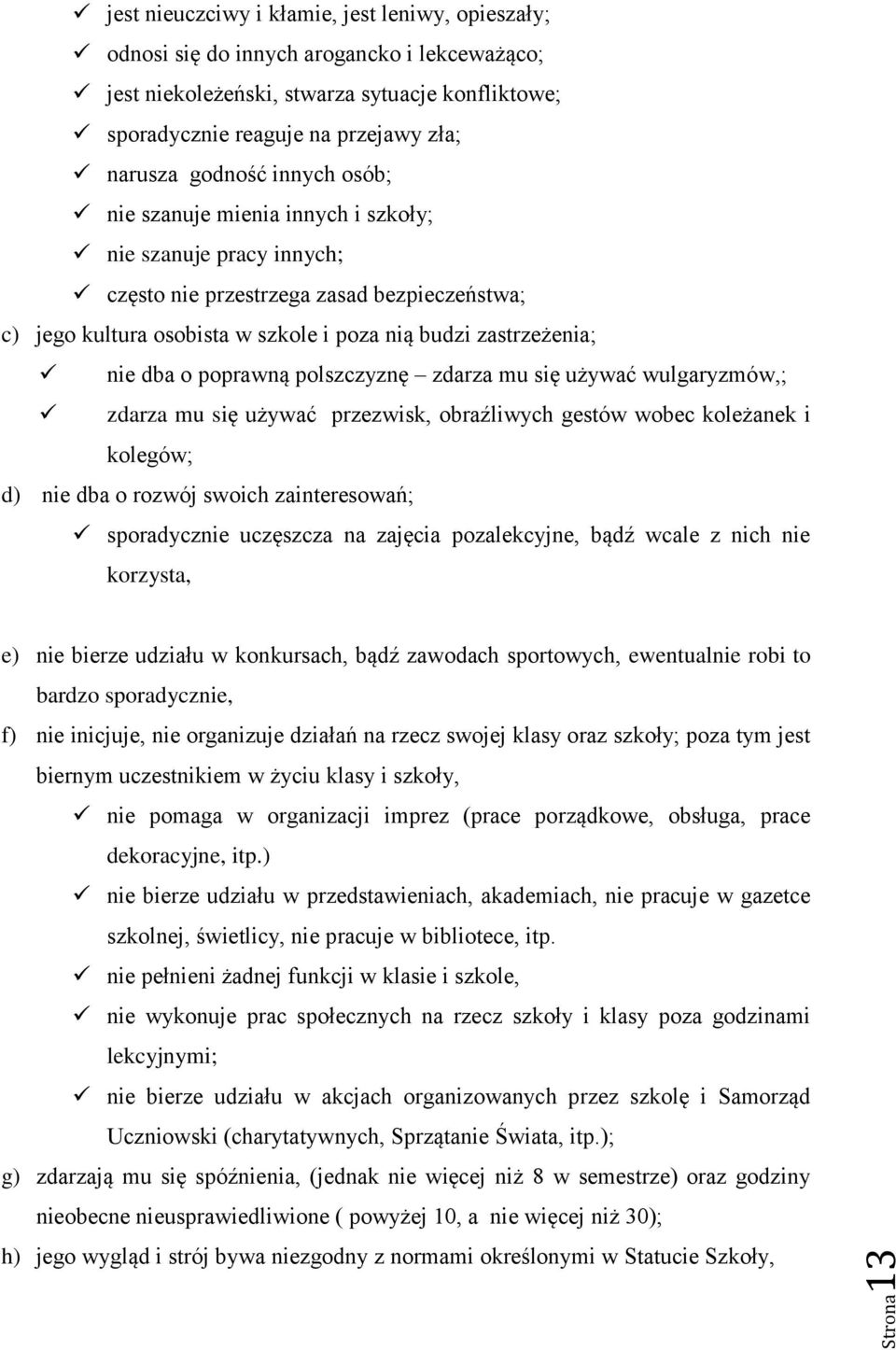 ✓ jest nieuczciwy i kłamie, jest leniwy, opieszały;
✓ odnosi się do innych arogancko i lekceważąco;
✓ jest niekoleżeński, stwarza sytuacje konfliktowe;
✓ sporadycznie reaguje na przejawy zła;
✓ narusza godność innych osób;
✓ nie szanuje mienia innych i szkoły;
✓ nie szanuje pracy innych;
✓ często nie przestrzega zasad bezpieczeństwa;

c) jego kultura osobista w szkole i poza nią budzi zastrzeżenia;
✓ nie dba o poprawną polszczyznę – zdarza mu się używać wulgaryzmów,;
✓ zdarza mu się używać przezwisk, obraźliwych gestów wobec koleżanek i kolegów;

d) nie dba o rozwój swoich zainteresowań;
✓ sporadycznie uczęszcza na zajęcia pozalekcyjne, bądź wcale z nich nie korzysta,

e) nie bierze udziału w konkursach, bądź zawodach sportowych, ewentualnie robi to bardzo sporadycznie,

f) nie inicjuje, nie organizuje działań na rzecz swojej klasy oraz szkoły; poza tym jest biernym uczestnikiem w życiu klasy i szkoły,
✓ nie pomaga w organizacji imprez (prace porządkowe, obsługa, prace dekoracyjne, itp.)
✓ nie bierze udziału w przedstawieniach, akademiach, nie pracuje w gazetce szkolnej, świetlicy, nie pracuje w bibliotece, itp.
✓ nie pełnieni żadnej funkcji w klasie i szkole,
✓ nie wykonuje prac społecznych na rzecz szkoły i klasy poza godzinami lekcyjnymi;
✓ nie bierze udziału w akcjach organizowanych przez szkolę i Samorząd Uczniowski (charytatywnych, Sprzątanie Świata, itp.);

g) zdarzają mu się spóźnienia, (jednak nie więcej niż 8 w semestrze) oraz godziny nieobecne nieusprawiedliwione ( powyżej 10, a nie więcej niż 30);

h) jego wygląd i strój bywa niezgodny z normami określonymi w Statucie Szkoły,

Strona 13